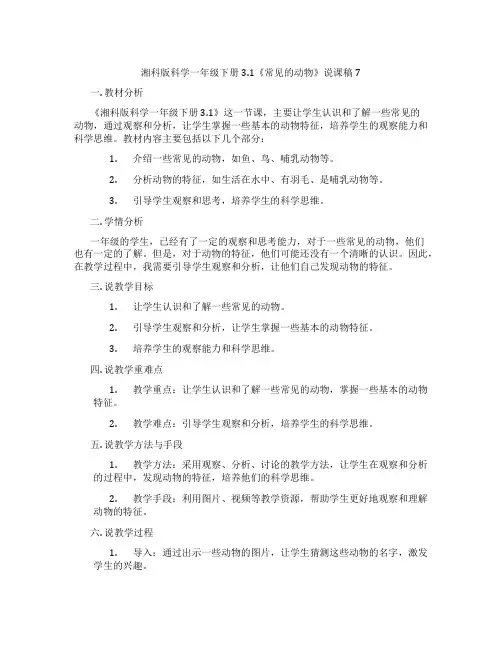 湘科版科学一年级下册 3.1《常见的动物》说课稿 7

一. 教材分析

《湘科版科学一年级下册 3.1》这一节课，主要让学生认识和了解一些常见的动物，通过观察和分析，让学生掌握一些基本的动物特征，培养学生的观察能力和科学思维。教材内容主要包括以下几个部分：

1. 介绍一些常见的动物，如鱼、鸟、哺乳动物等。

2. 分析动物的特征，如生活在水中、有羽毛、是哺乳动物等。

3. 引导学生观察和思考，培养学生的科学思维。

二. 学情分析

一年级的学生，已经有了一定的观察和思考能力，对于一些常见的动物，他们也有一定的了解。但是，对于动物的特征，他们可能还没有一个清晰的认识。因此，在教学过程中，我需要引导学生观察和分析，让他们自己发现动物的特征。

三. 说教学目标

1. 让学生认识和了解一些常见的动物。

2. 引导学生观察和分析，让学生掌握一些基本的动物特征。

3. 培养学生的观察能力和科学思维。

四. 说教学重难点

1. 教学重点：让学生认识和了解一些常见的动物，掌握一些基本的动物特征。

2. 教学难点：引导学生观察和分析，培养学生的科学思维。

五. 说教学方法与手段

1. 教学方法：采用观察、分析、讨论的教学方法，让学生在观察和分析的过程中，发现动物的特征，培养他们的科学思维。

2. 教学手段：利用图片、视频等教学资源，帮助学生更好地观察和理解动物的特征。

六. 说教学过程

1. 导入：通过出示一些动物的图片，让学生猜测这些动物的名字，激发学生的兴趣。